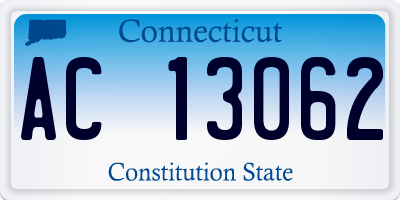 Connecticut

AC 13062

Constitution State